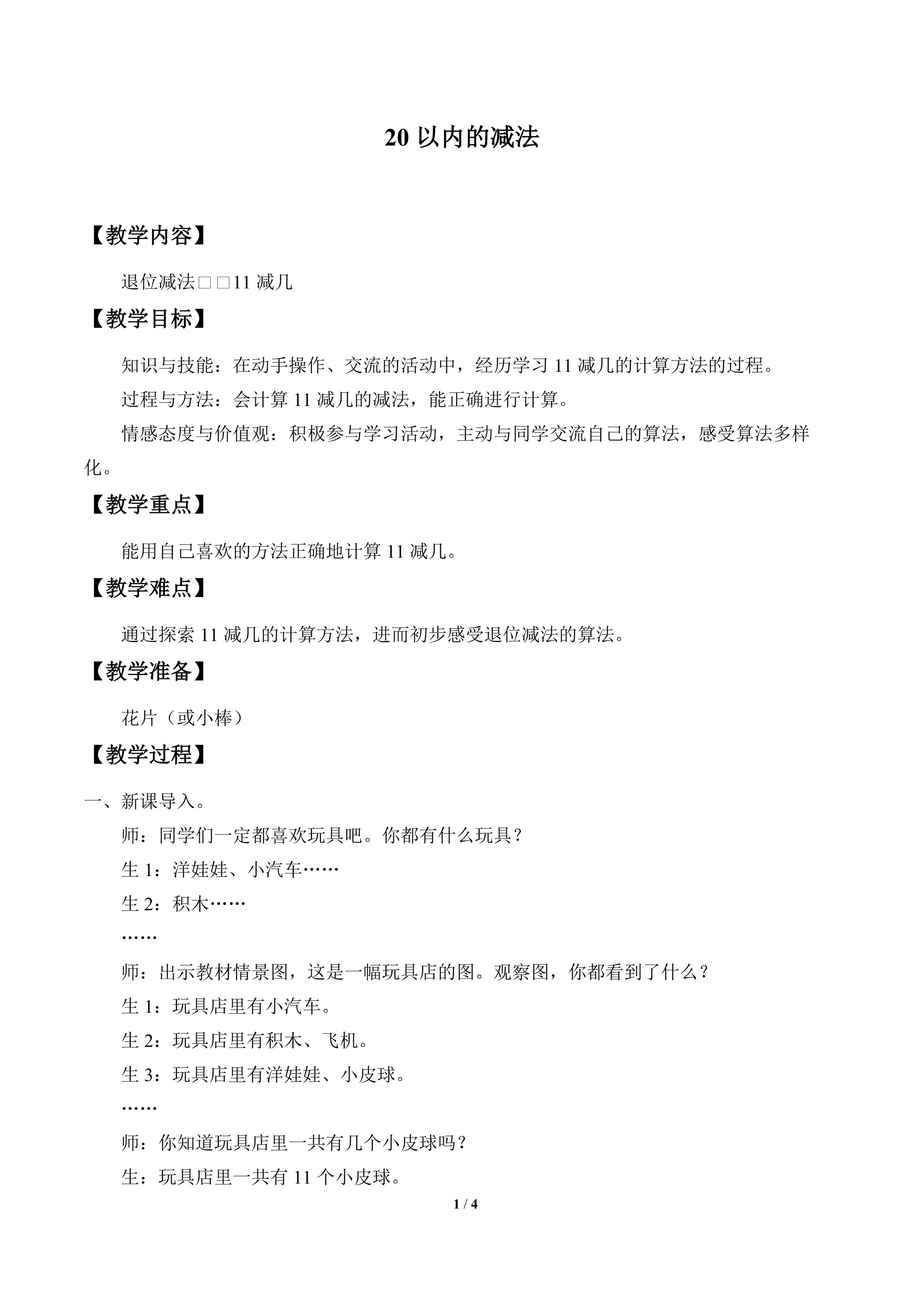 20以内的减法

【教学内容】

退位减法□□11减几

【教学目标】

知识与技能：在动手操作、交流的活动中，经历学习11减几的计算方法的过程。

过程与方法：会计算11减几的减法，能正确进行计算。

情感态度与价值观：积极参与学习活动，主动与同学交流自己的算法，感受算法多样化。

【教学重点】

能用自己喜欢的方法正确地计算11减几。

【教学难点】

通过探索11减几的计算方法，进而初步感受退位减法的算法。

【教学准备】

花片（或小棒）

【教学过程】

一、新课导入。

师：同学们一定都喜欢玩具吧。你都有什么玩具？

生1：洋娃娃、小汽车……

生2：积木……

……

师：出示教材情景图，这是一幅玩具店的图。观察图，你都看到了什么？

生1：玩具店里有小汽车。

生2：玩具店里有积木、飞机。

生3：玩具店里有洋娃娃、小皮球。

……

师：你知道玩具店里一共有几个小皮球吗？

生：玩具店里一共有11个小皮球。

1 / 4